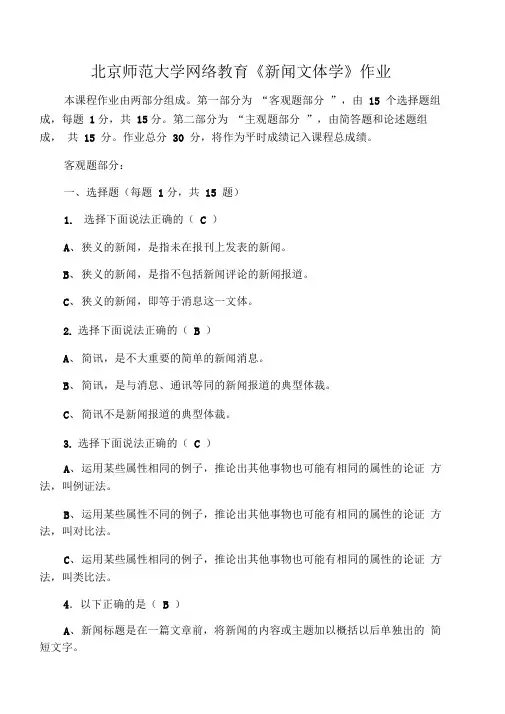 北京师范大学网络教育《新闻文体学》作业

本课程作业由两部分组成。第一部分为 “客观题部分 ”，由 15 个选择题组成，每题 1 分，共 15 分。第二部分为 “主观题部分 ”，由简答题和论述题组成， 共 15 分。作业总分 30 分，将作为平时成绩记入课程总成绩。

客观题部分：

一、选择题（每题 1 分，共 15 题）

1. 选择下面说法正确的（ C ）

A、狭义的新闻，是指未在报刊上发表的新闻。

B、狭义的新闻，是指不包括新闻评论的新闻报道。

C、狭义的新闻，即等于消息这一文体。

2. 选择下面说法正确的（ B ）

A、简讯，是不大重要的简单的新闻消息。

B、简讯，是与消息、通讯等同的新闻报道的典型体裁。

C、简讯不是新闻报道的典型体裁。

3. 选择下面说法正确的（ C ）

A、运用某些属性相同的例子，推论出其他事物也可能有相同的属性的论证 方法，叫例证法。

B、运用某些属性不同的例子，推论出其他事物也可能有相同的属性的论证 方法，叫对比法。

C、运用某些属性相同的例子，推论出其他事物也可能有相同的属性的论证 方法，叫类比法。

4. 以下正确的是（ B ）

A、新闻标题是在一篇文章前，将新闻的内容或主题加以概括以后单独出的 简短文字。